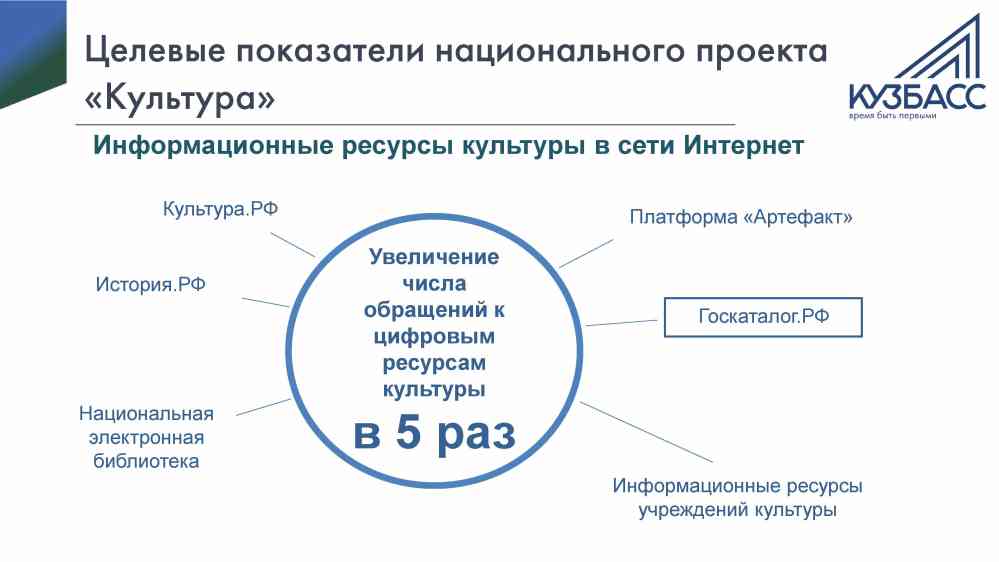 Целевые показатели национального проекта «Культура»

КУЗБАСС
время быть первыми

Информационные ресурсы культуры в сети Интернет

Культура.РФ

История.РФ

Национальная электронная библиотека

Увеличение числа обращений к цифровым ресурсам культуры

в 5 раз

Платформа «Артефакт»

Госкаталог.РФ

Информационные ресурсы учреждений культуры